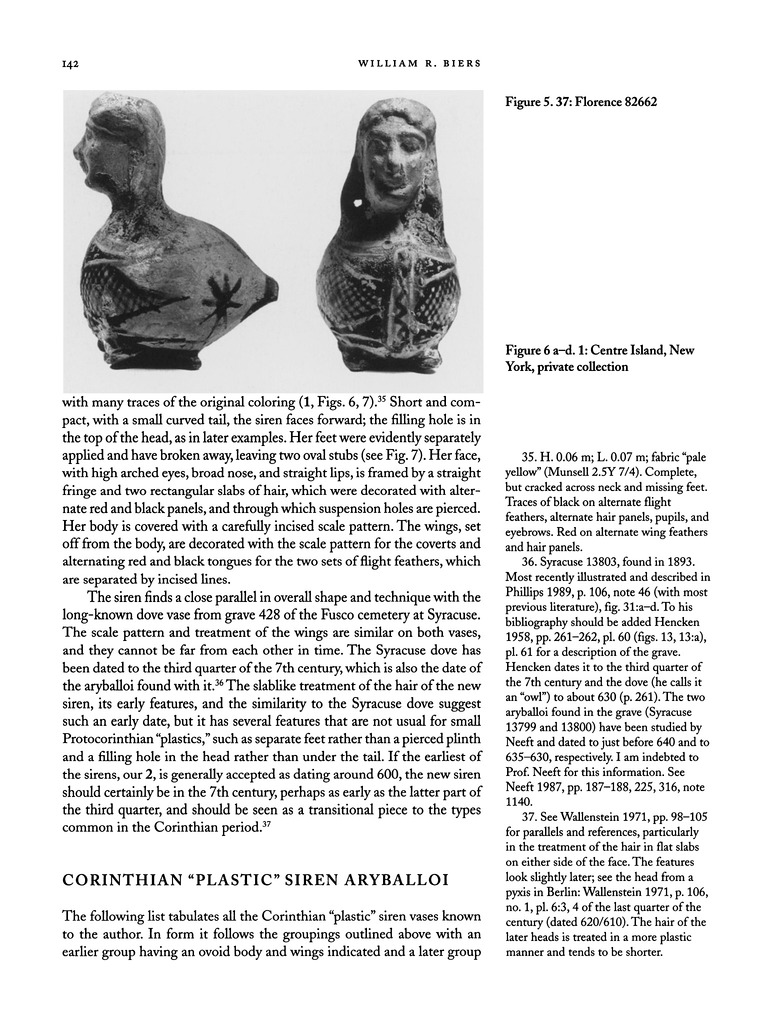 142 WILLIAM R. BIERS

Figure 5. 37: Florence 82662

Figure 6 a–d. 1: Centre Island, New York, private collection

with many traces of the original coloring (1, Figs. 6, 7).$^{35}$ Short and compact, with a small curved tail, the siren faces forward; the filling hole is in the top of the head, as in later examples. Her feet were evidently separately applied and have broken away, leaving two oval stubs (see Fig. 7). Her face, with high arched eyes, broad nose, and straight lips, is framed by a straight fringe and two rectangular slabs of hair, which were decorated with alternate red and black panels, and through which suspension holes are pierced. Her body is covered with a carefully incised scale pattern. The wings, set off from the body, are decorated with the scale pattern for the coverts and alternating red and black tongues for the two sets of flight feathers, which are separated by incised lines.

The siren finds a close parallel in overall shape and technique with the long-known dove vase from grave 428 of the Fusco cemetery at Syracuse. The scale pattern and treatment of the wings are similar on both vases, and they cannot be far from each other in time. The Syracuse dove has been dated to the third quarter of the 7th century, which is also the date of the aryballoi found with it.$^{36}$ The slablike treatment of the hair of the new siren, its early features, and the similarity to the Syracuse dove suggest such an early date, but it has several features that are not usual for small Protocorinthian "plastics," such as separate feet rather than a pierced plinth and a filling hole in the head rather than under the tail. If the earliest of the sirens, our 2, is generally accepted as dating around 600, the new siren should certainly be in the 7th century, perhaps as early as the latter part of the third quarter, and should be seen as a transitional piece to the types common in the Corinthian period.$^{37}$

CORINTHIAN "PLASTIC" SIREN ARYBALLOI

The following list tabulates all the Corinthian "plastic" siren vases known to the author. In form it follows the groupings outlined above with an earlier group having an ovoid body and wings indicated and a later group

35. H. 0.06 m; L. 0.07 m; fabric "pale yellow" (Munsell 2.5Y 7/4). Complete, but cracked across neck and missing feet. Traces of black on alternate flight feathers, alternate hair panels, pupils, and eyebrows. Red on alternate wing feathers and hair panels.

36. Syracuse 13803, found in 1893. Most recently illustrated and described in Phillips 1989, p. 106, note 46 (with most previous literature), fig. 31:a–d. To his bibliography should be added Hencken 1958, pp. 261–262, pl. 60 (figs. 13, 13:a), pl. 61 for a description of the grave. Hencken dates it to the third quarter of the 7th century and the dove (he calls it an "owl") to about 630 (p. 261). The two aryballoi found in the grave (Syracuse 13799 and 13800) have been studied by Neeft and dated to just before 640 and to 635–630, respectively. I am indebted to Prof. Neeft for this information. See Neeft 1987, pp. 187–188, 225, 316, note 1140.

37. See Wallenstein 1971, pp. 98–105 for parallels and references, particularly in the treatment of the hair in flat slabs on either side of the face. The features look slightly later; see the head from a pyxis in Berlin: Wallenstein 1971, p. 106, no. 1, pl. 6:3, 4 of the last quarter of the century (dated 620/610). The hair of the later heads is treated in a more plastic manner and tends to be shorter.